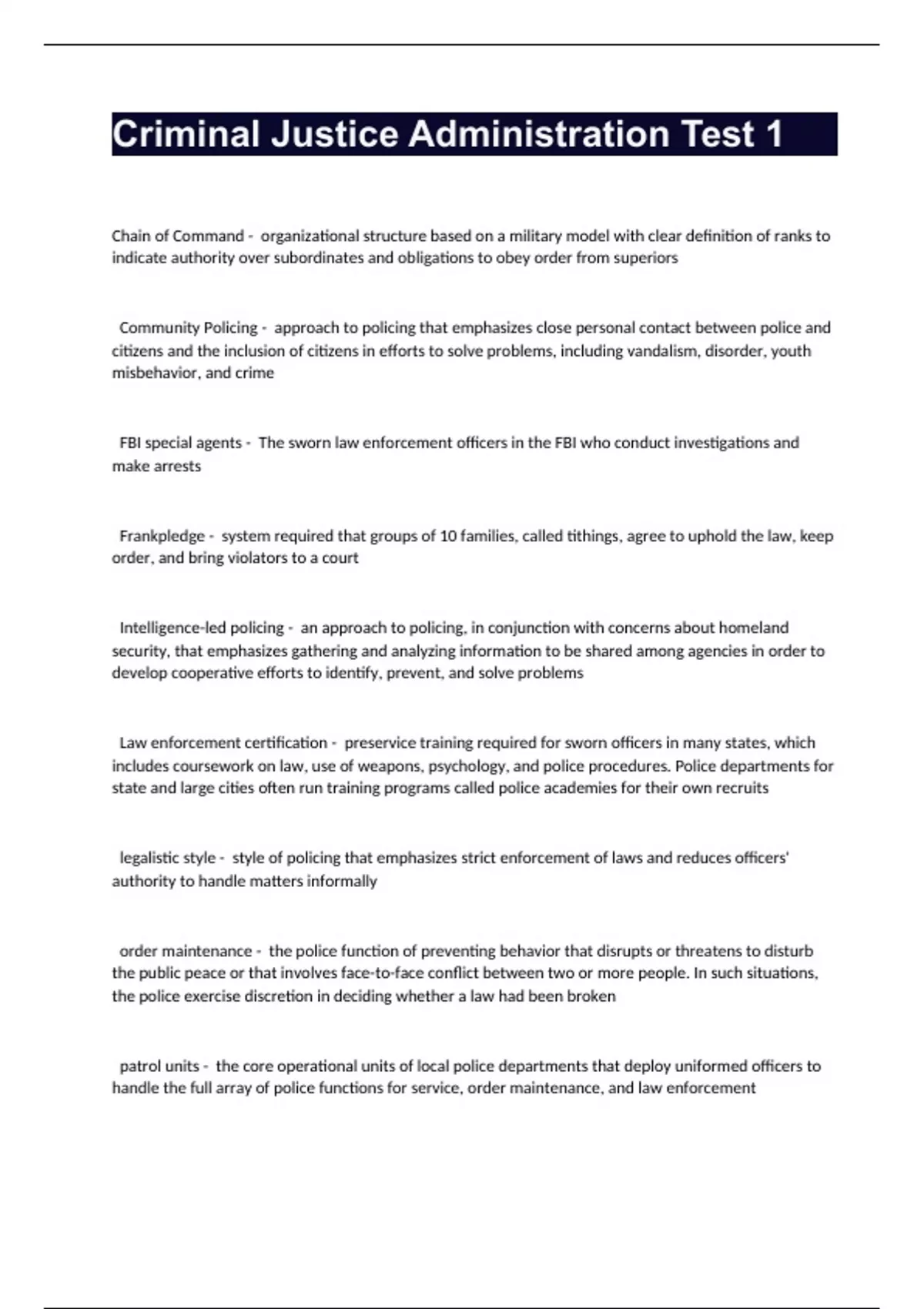 Criminal Justice Administration Test 1

Chain of Command - organizational structure based on a military model with clear definition of ranks to indicate authority over subordinates and obligations to obey order from superiors

Community Policing - approach to policing that emphasizes close personal contact between police and citizens and the inclusion of citizens in efforts to solve problems, including vandalism, disorder, youth misbehavior, and crime

FBI special agents - The sworn law enforcement officers in the FBI who conduct investigations and make arrests

Frankpledge - system required that groups of 10 families, called tithings, agree to uphold the law, keep order, and bring violators to a court

Intelligence-led policing - an approach to policing, in conjunction with concerns about homeland security, that emphasizes gathering and analyzing information to be shared among agencies in order to develop cooperative efforts to identify, prevent, and solve problems

Law enforcement certification - preservice training required for sworn officers in many states, which includes coursework on law, use of weapons, psychology, and police procedures. Police departments for state and large cities often run training programs called police academies for their own recruits

legalistic style - style of policing that emphasizes strict enforcement of laws and reduces officers' authority to handle matters informally

order maintenance - the police function of preventing behavior that disrupts or threatens to disturb the public peace or that involves face-to-face conflict between two or more people. In such situations, the police exercise discretion in deciding whether a law had been broken

patrol units - the core operational units of local police departments that deploy uniformed officers to handle the full array of police functions for service, order maintenance, and law enforcement